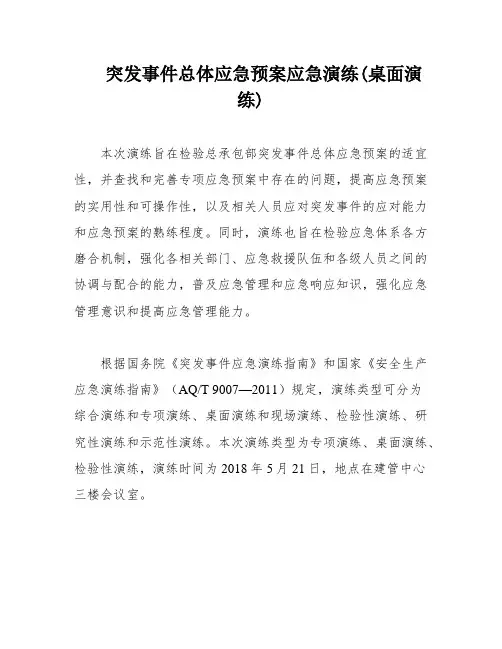 突发事件总体应急预案应急演练(桌面演练)

本次演练旨在检验总承包部突发事件总体应急预案的适宜性，并查找和完善专项应急预案中存在的问题，提高应急预案的实用性和可操作性，以及相关人员应对突发事件的应对能力和应急预案的熟练程度。同时，演练也旨在检验应急体系各方磨合机制，强化各相关部门、应急救援队伍和各级人员之间的协调与配合的能力，普及应急管理和应急响应知识，强化应急管理意识和提高应急管理能力。

根据国务院《突发事件应急演练指南》和国家《安全生产应急演练指南》（AQ/T 9007—2011）规定，演练类型可分为综合演练和专项演练、桌面演练和现场演练、检验性演练、研究性演练和示范性演练。本次演练类型为专项演练、桌面演练、检验性演练，演练时间为 2018 年 5 月 21 日，地点在建管中心三楼会议室。